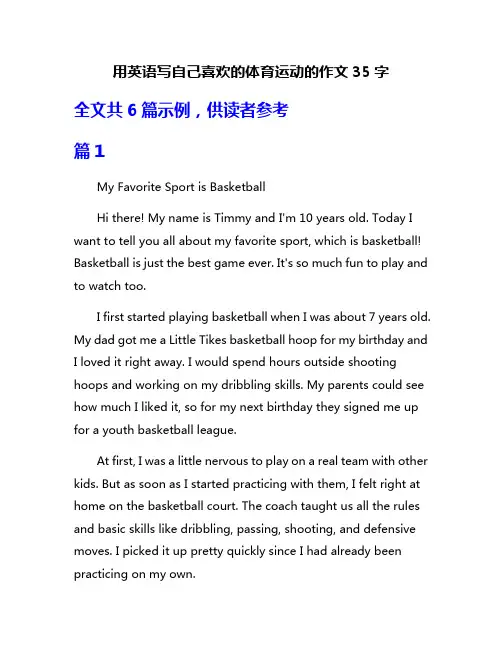 用英语写自己喜欢的体育运动的作文 35 字

全文共 6 篇示例，供读者参考

篇 1

My Favorite Sport is Basketball

Hi there! My name is Timmy and I'm 10 years old. Today I want to tell you all about my favorite sport, which is basketball! Basketball is just the best game ever. It's so much fun to play and to watch too.

I first started playing basketball when I was about 7 years old. My dad got me a Little Tikes basketball hoop for my birthday and I loved it right away. I would spend hours outside shooting hoops and working on my dribbling skills. My parents could see how much I liked it, so for my next birthday they signed me up for a youth basketball league.

At first, I was a little nervous to play on a real team with other kids. But as soon as I started practicing with them, I felt right at home on the basketball court. The coach taught us all the rules and basic skills like dribbling, passing, shooting, and defensive moves. I picked it up pretty quickly since I had already been practicing on my own.